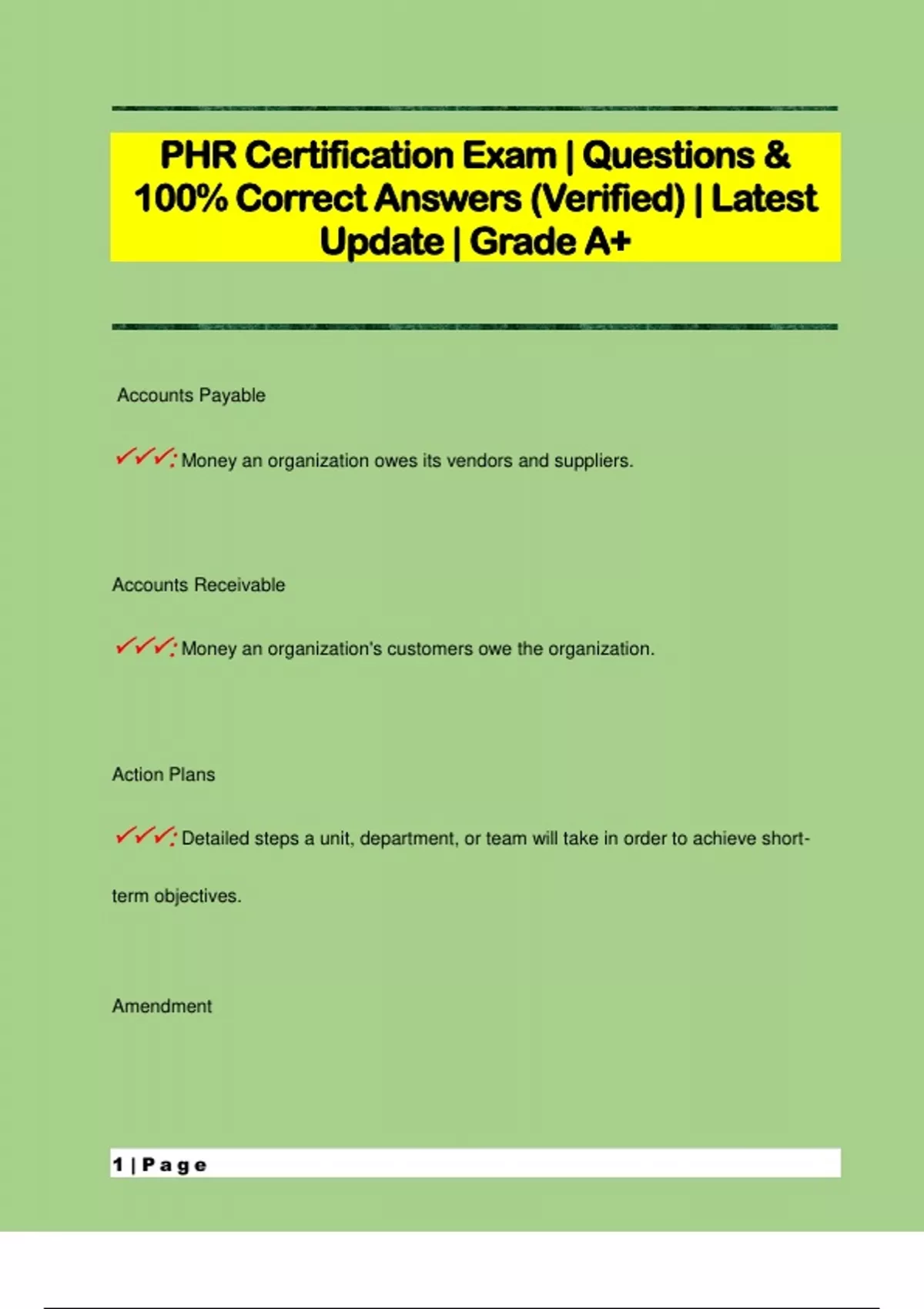 PHR Certification Exam | Questions & 100% Correct Answers (Verified) | Latest Update | Grade A+

Accounts Payable

✓✓✓: Money an organization owes its vendors and suppliers.

Accounts Receivable

✓✓✓: Money an organization's customers owe the organization.

Action Plans

✓✓✓: Detailed steps a unit, department, or team will take in order to achieve short-term objectives.

Amendment

1 | Page